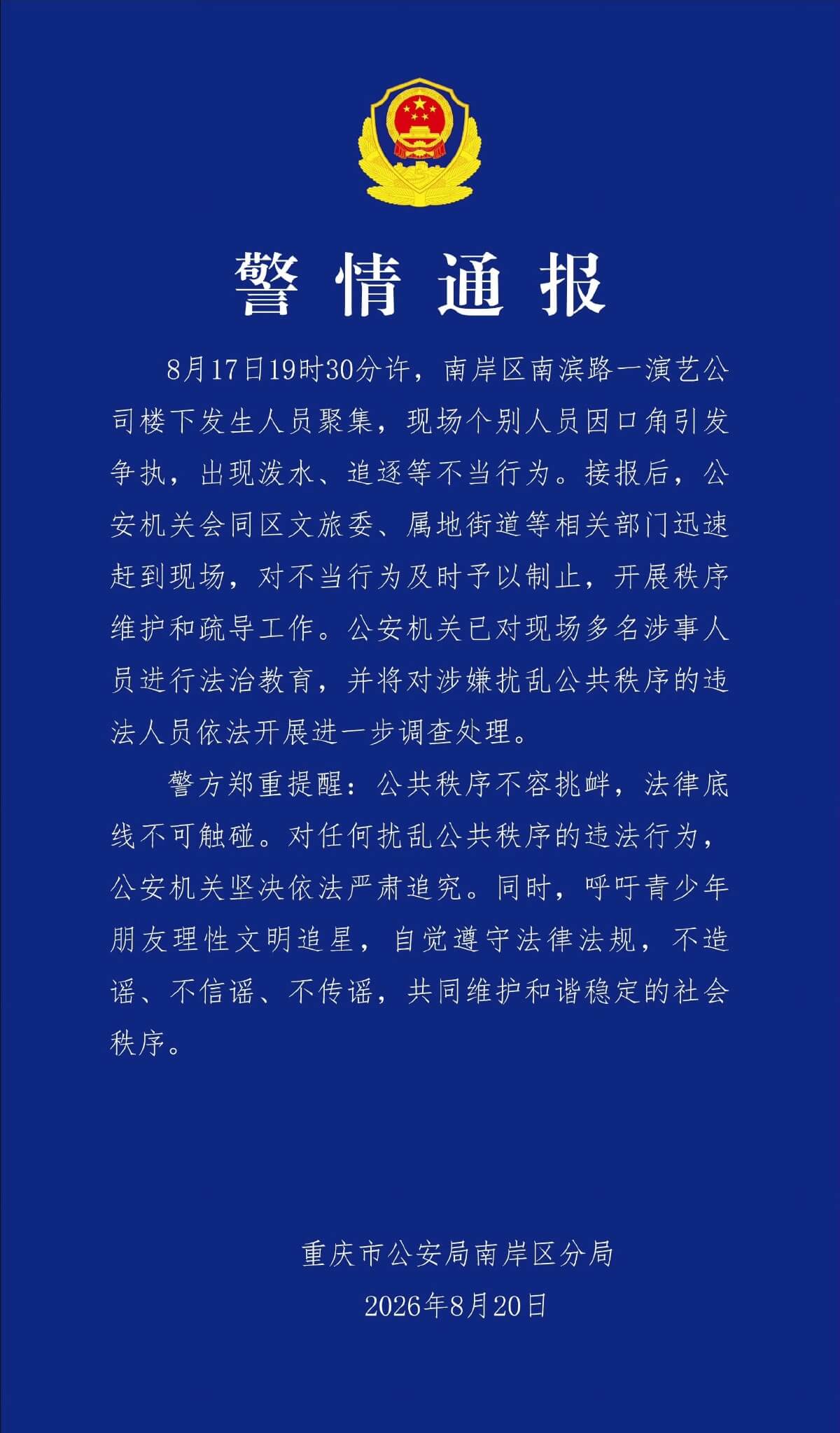 警情通报

8月17日19时30分许，南岸区南滨路一演艺公司楼下发生人员聚集，现场个别人员因口角引发争执，出现泼水、追逐等不当行为。接报后，公安机关会同区文旅委、属地街道等相关部门迅速赶到现场，对不当行为及时予以制止，开展秩序维护和疏导工作。公安机关已对现场多名涉事人员进行法治教育，并将对涉嫌扰乱公共秩序的违法人员依法开展进一步调查处理。

警方郑重提醒：公共秩序不容挑衅，法律底线不可触碰。对任何扰乱公共秩序的违法行为，公安机关坚决依法严肃追究。同时，呼吁青少年朋友理性文明追星，自觉遵守法律法规，不造谣、不信谣、不传谣，共同维护和谐稳定的社会秩序。

重庆市公安局南岸区分局
2026年8月20日